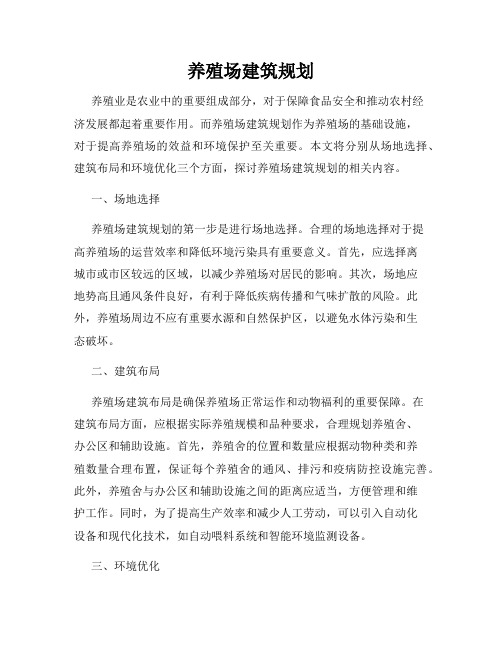 养殖场建筑规划

养殖业是农业中的重要组成部分，对于保障食品安全和推动农村经济发展都起着重要作用。而养殖场建筑规划作为养殖场的基础设施，对于提高养殖场的效益和环境保护至关重要。本文将分别从场地选择、建筑布局和环境优化三个方面，探讨养殖场建筑规划的相关内容。

一、场地选择

养殖场建筑规划的第一步是进行场地选择。合理的场地选择对于提高养殖场的运营效率和降低环境污染具有重要意义。首先，应选择离城市或市区较远的区域，以减少养殖场对居民的影响。其次，场地应地势高且通风条件良好，有利于降低疾病传播和气味扩散的风险。此外，养殖场周边不应有重要水源和自然保护区，以避免水体污染和生态破坏。

二、建筑布局

养殖场建筑布局是确保养殖场正常运作和动物福利的重要保障。在建筑布局方面，应根据实际养殖规模和品种要求，合理规划养殖舍、办公区和辅助设施。首先，养殖舍的位置和数量应根据动物种类和养殖数量合理布置，保证每个养殖舍的通风、排污和疫病防控设施完善。此外，养殖舍与办公区和辅助设施之间的距离应适当，方便管理和维护工作。同时，为了提高生产效率和减少人工劳动，可以引入自动化设备和现代化技术，如自动喂料系统和智能环境监测设备。

三、环境优化